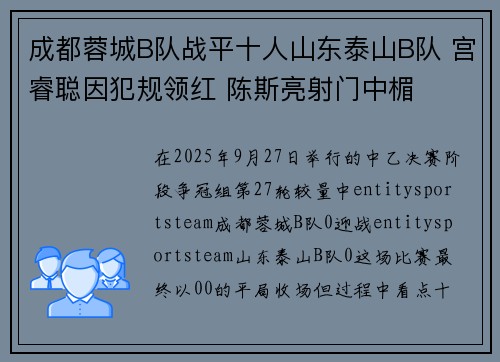 成都蓉城B队战平十人山东泰山B队 宫睿聪因犯规领红 陈斯亮射门中楣

在2025年9月27日举行的中乙决赛阶段争冠组第27轮较量中entitysportsteam成都蓉城B队0迎战entitysportsteam山东泰山B队0这场比赛最终以00的平局收场但过程中看点十